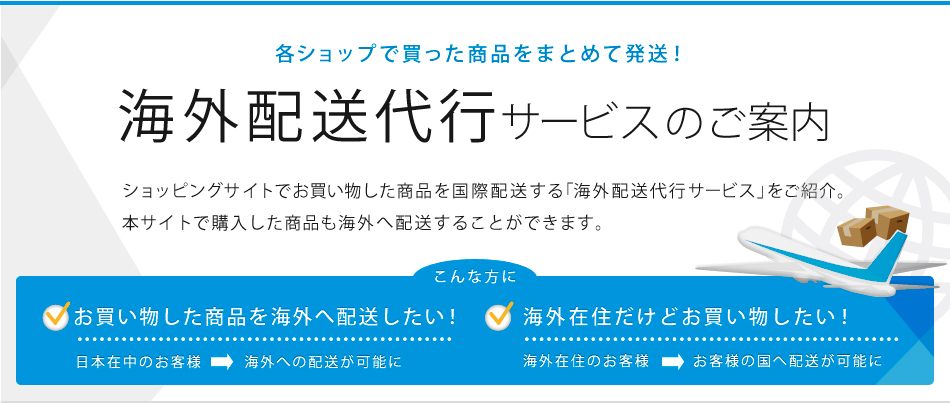 各ショップで買った商品をまとめて発送！

海外配送代行サービスのご案内

ショッピングサイトでお買い物した商品を国際配送する「海外配送代行サービス」をご紹介。
本サイトで購入した商品も海外へ配送することができます。

こんな方に

お買い物した商品を海外へ配送したい！

日本在中のお客様 海外への配送が可能に

海外在住だけどお買い物したい！

海外在住のお客様 お客様の国へ配送が可能に